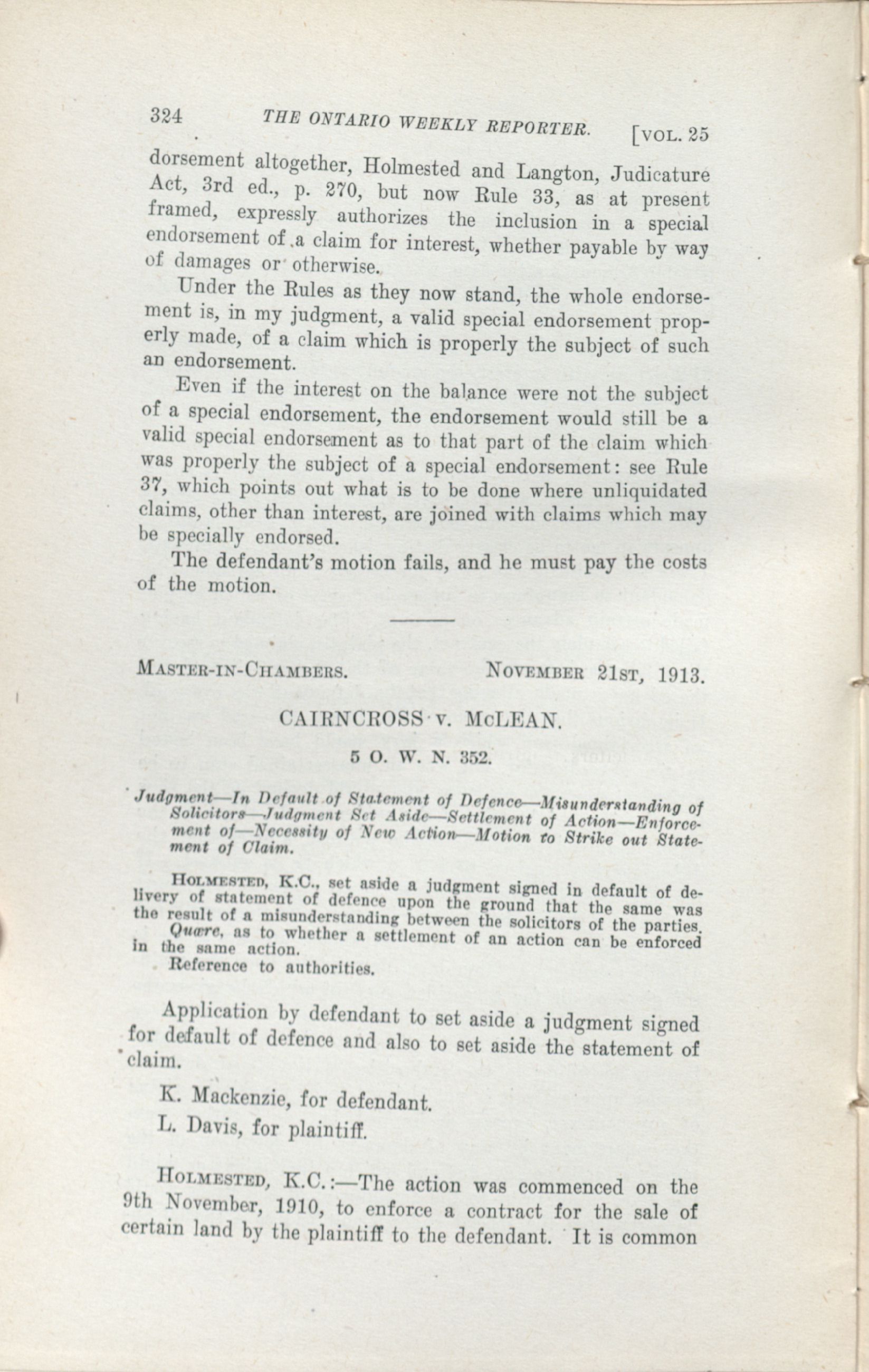 324 THE ONTARIO WEEKLY REPORTER. [VOL. 25

dorsement altogether, Holmested and Langton, Judicature Act, 3rd ed., p. 270, but now Rule 33, as at present framed, expressly authorizes the inclusion in a special endorsement of a claim for interest, whether payable by way of damages or otherwise.

Under the Rules as they now stand, the whole endorsement is, in my judgment, a valid special endorsement properly made, of a claim which is properly the subject of such an endorsement.

Even if the interest on the balance were not the subject of a special endorsement, the endorsement would still be a valid special endorsement as to that part of the claim which was properly the subject of a special endorsement: see Rule 37, which points out what is to be done where unliquidated claims, other than interest, are joined with claims which may be specially endorsed.

The defendant's motion fails, and he must pay the costs of the motion.

MASTER-IN-CHAMBERS. NOVEMBER 21ST, 1913.

CAIRNCROSS v. McLEAN.

5 O. W. N. 352.

Judgment—In Default of Statement of Defence—Misunderstanding of Solicitors—Judgment Set Aside—Settlement of Action—Enforcement of—Necessity of New Action—Motion to Strike out Statement of Claim.

HOLMESTED, K.C., set aside a judgment signed in default of delivery of statement of defence upon the ground that the same was the result of a misunderstanding between the solicitors of the parties.

Quære, as to whether a settlement of an action can be enforced in the same action.

Reference to authorities.

Application by defendant to set aside a judgment signed for default of defence and also to set aside the statement of claim.

K. Mackenzie, for defendant.

L. Davis, for plaintiff.

HOLMESTED, K.C.:—The action was commenced on the 9th November, 1910, to enforce a contract for the sale of certain land by the plaintiff to the defendant. It is common